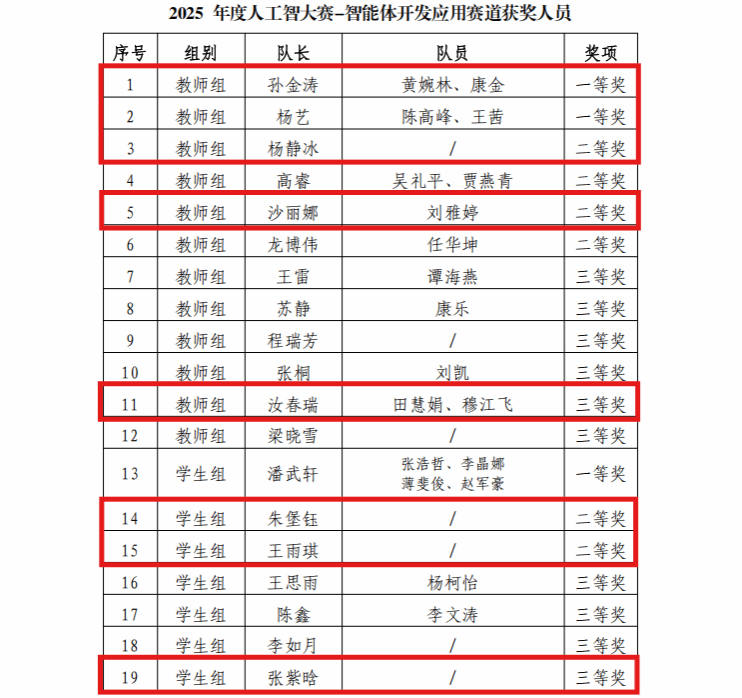 2025 年度人工智大赛–智能体开发应用赛道获奖人员

| 序号 | 组别 | 队长 | 队员 | 奖项 |
|---|---|---|---|---|
| 1 | 教师组 | 孙金涛 | 黄婉林、康金 | 一等奖 |
| 2 | 教师组 | 杨艺 | 陈高峰、王茜 | 一等奖 |
| 3 | 教师组 | 杨静冰 | / | 二等奖 |
| 4 | 教师组 | 高睿 | 吴礼平、贾燕青 | 二等奖 |
| 5 | 教师组 | 沙丽娜 | 刘雅婷 | 二等奖 |
| 6 | 教师组 | 龙博伟 | 任华坤 | 二等奖 |
| 7 | 教师组 | 王雷 | 谭海燕 | 三等奖 |
| 8 | 教师组 | 苏静 | 康乐 | 三等奖 |
| 9 | 教师组 | 程瑞芳 | / | 三等奖 |
| 10 | 教师组 | 张桐 | 刘凯 | 三等奖 |
| 11 | 教师组 | 汝春瑞 | 田慧娟、穆江飞 | 三等奖 |
| 12 | 教师组 | 梁晓雪 | / | 三等奖 |
| 13 | 学生组 | 潘武轩 | 张浩哲、李晶娜 薄斐俊、赵军豪 | 一等奖 |
| 14 | 学生组 | 朱堡钰 | / | 二等奖 |
| 15 | 学生组 | 王雨琪 | / | 二等奖 |
| 16 | 学生组 | 王思雨 | 杨柯怡 | 三等奖 |
| 17 | 学生组 | 陈鑫 | 李文涛 | 三等奖 |
| 18 | 学生组 | 李如月 | / | 三等奖 |
| 19 | 学生组 | 张紫晗 | / | 三等奖 |